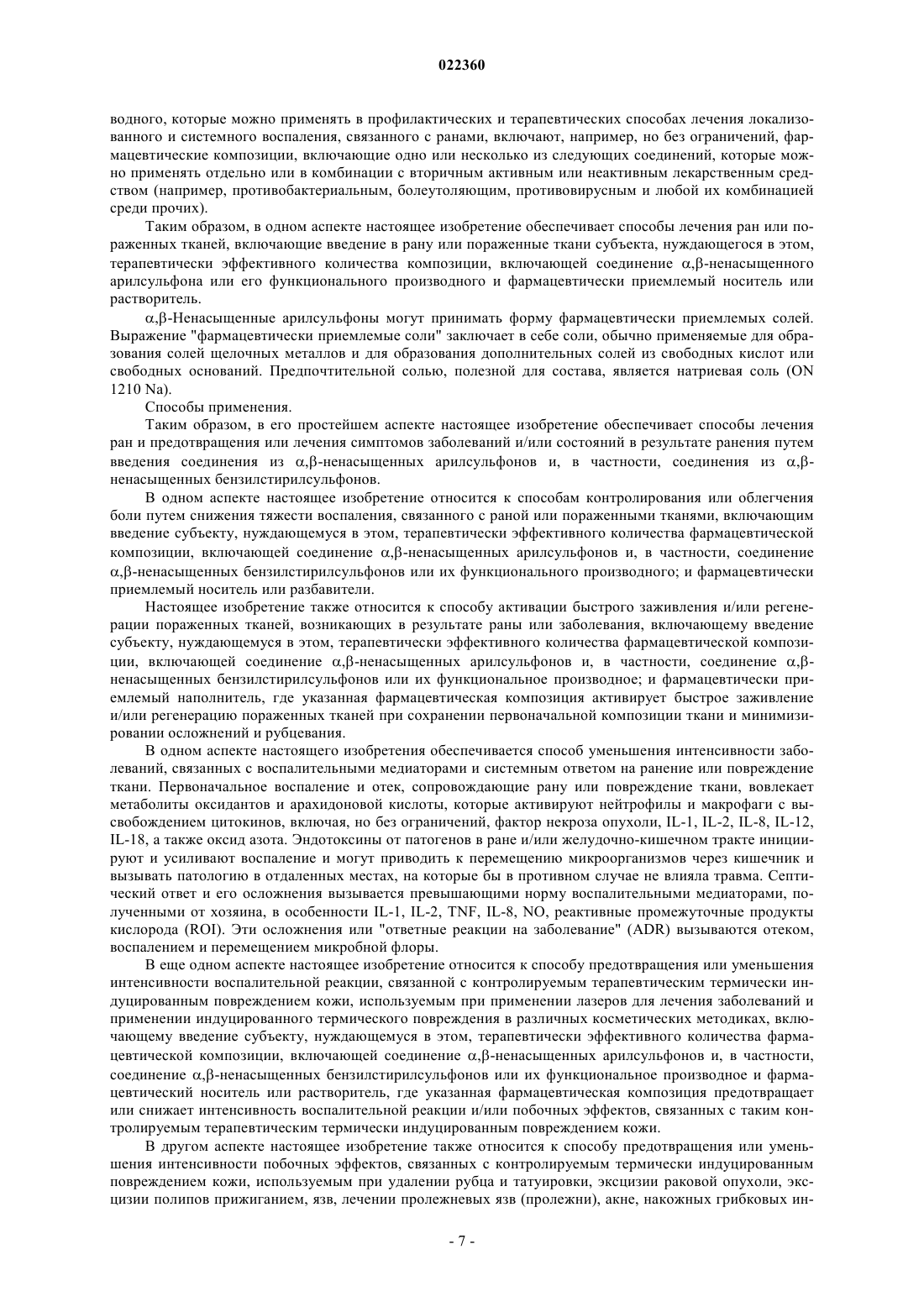 022360

водного, которые можно применять в профилактических и терапевтических способах лечения локализованного и системного воспаления, связанного с ранами, включают, например, но без ограничений, фармацевтические композиции, включающие одно или несколько из следующих соединений, которые можно применять отдельно или в комбинации с вторичным активным или неактивным лекарственным средством (например, противобактериальным, болеутоляющим, противовирусным и любой их комбинацией среди прочих).

Таким образом, в одном аспекте настоящее изобретение обеспечивает способы лечения ран или пораженных тканей, включающие введение в рану или пораженные ткани субъекта, нуждающегося в этом, терапевтически эффективного количества композиции, включающей соединение α,β-ненасыщенного арилсульфона или его функционального производного и фармацевтически приемлемый носитель или растворитель.

α,β-Ненасыщенные арилсульфоны могут принимать форму фармацевтически приемлемых солей. Выражение "фармацевтически приемлемые соли" заключает в себе соли, обычно применяемые для образования солей щелочных металлов и для образования дополнительных солей из свободных кислот или свободных оснований. Предпочтительной солью, полезной для состава, является натриевая соль (ON 1210 Na).

Способы применения.

Таким образом, в его простейшем аспекте настоящее изобретение обеспечивает способы лечения ран и предотвращения или лечения симптомов заболеваний и/или состояний в результате ранения путем введения соединения из α,β-ненасыщенных арилсульфонов и, в частности, соединения из α,β-ненасыщенных бензилстирилсульфонов.

В одном аспекте настоящее изобретение относится к способам контролирования или облегчения боли путем снижения тяжести воспаления, связанного с раной или пораженными тканями, включающим введение субъекту, нуждающемуся в этом, терапевтически эффективного количества фармацевтической композиции, включающей соединение α,β-ненасыщенных арилсульфонов и, в частности, соединение α,β-ненасыщенных бензилстирилсульфонов или их функционального производного; и фармацевтически приемлемый носитель или разбавители.

Настоящее изобретение также относится к способу активации быстрого заживления и/или регенерации пораженных тканей, возникающих в результате раны или заболевания, включающему введение субъекту, нуждающемуся в этом, терапевтически эффективного количества фармацевтической композиции, включающей соединение α,β-ненасыщенных арилсульфонов и, в частности, соединение α,β-ненасыщенных бензилстирилсульфонов или их функциональное производное; и фармацевтически приемлемый наполнитель, где указанная фармацевтическая композиция активирует быстрое заживление и/или регенерацию пораженных тканей при сохранении первоначальной композиции ткани и минимизировании осложнений и рубцевания.

В одном аспекте настоящего изобретения обеспечивается способ уменьшения интенсивности заболеваний, связанных с воспалительными медиаторами и системным ответом на ранение или повреждение ткани. Первоначальное воспаление и отек, сопровождающие рану или повреждение ткани, вовлекает метаболиты оксидантов и арахидоновой кислоты, которые активируют нейтрофилы и макрофаги с высвобождением цитокинов, включая, но без ограничений, фактор некроза опухоли, IL-1, IL-2, IL-8, IL-12, IL-18, а также оксид азота. Эндотоксины от патогенов в ране и/или желудочно-кишечном тракте инициируют и усиливают воспаление и могут приводить к перемещению микроорганизмов через кишечник и вызывать патологию в отдаленных местах, на которые бы в противном случае не влияла травма. Септический ответ и его осложнения вызывается превышающими норму воспалительными медиаторами, полученными от хозяина, в особенности IL-1, IL-2, TNF, IL-8, NO, реактивные промежуточные продукты кислорода (ROI). Эти осложнения или "ответные реакции на заболевание" (ADR) вызываются отеком, воспалением и перемещением микробной флоры.

В еще одном аспекте настоящее изобретение относится к способу предотвращения или уменьшения интенсивности воспалительной реакции, связанной с контролируемым терапевтическим термически индуцированным повреждением кожи, используемым при применении лазеров для лечения заболеваний и применении индуцированного термического повреждения в различных косметических методиках, включающему введение субъекту, нуждающемуся в этом, терапевтически эффективного количества фармацевтической композиции, включающей соединение α,β-ненасыщенных арилсульфонов и, в частности, соединение α,β-ненасыщенных бензилстирилсульфонов или их функциональное производное и фармацевтический носитель или растворитель, где указанная фармацевтическая композиция предотвращает или снижает интенсивность воспалительной реакции и/или побочных эффектов, связанных с таким контролируемым терапевтическим термически индуцированным повреждением кожи.

В другом аспекте настоящее изобретение также относится к способу предотвращения или уменьшения интенсивности побочных эффектов, связанных с контролируемым термически индуцированным повреждением кожи, используемым при удалении рубца и татуировки, эксцизии раковой опухоли, эксцизии полипов прижиганием, язв, лечении пролежневых язв (пролежни), акне, накожных грибковых ин-

- 7 -